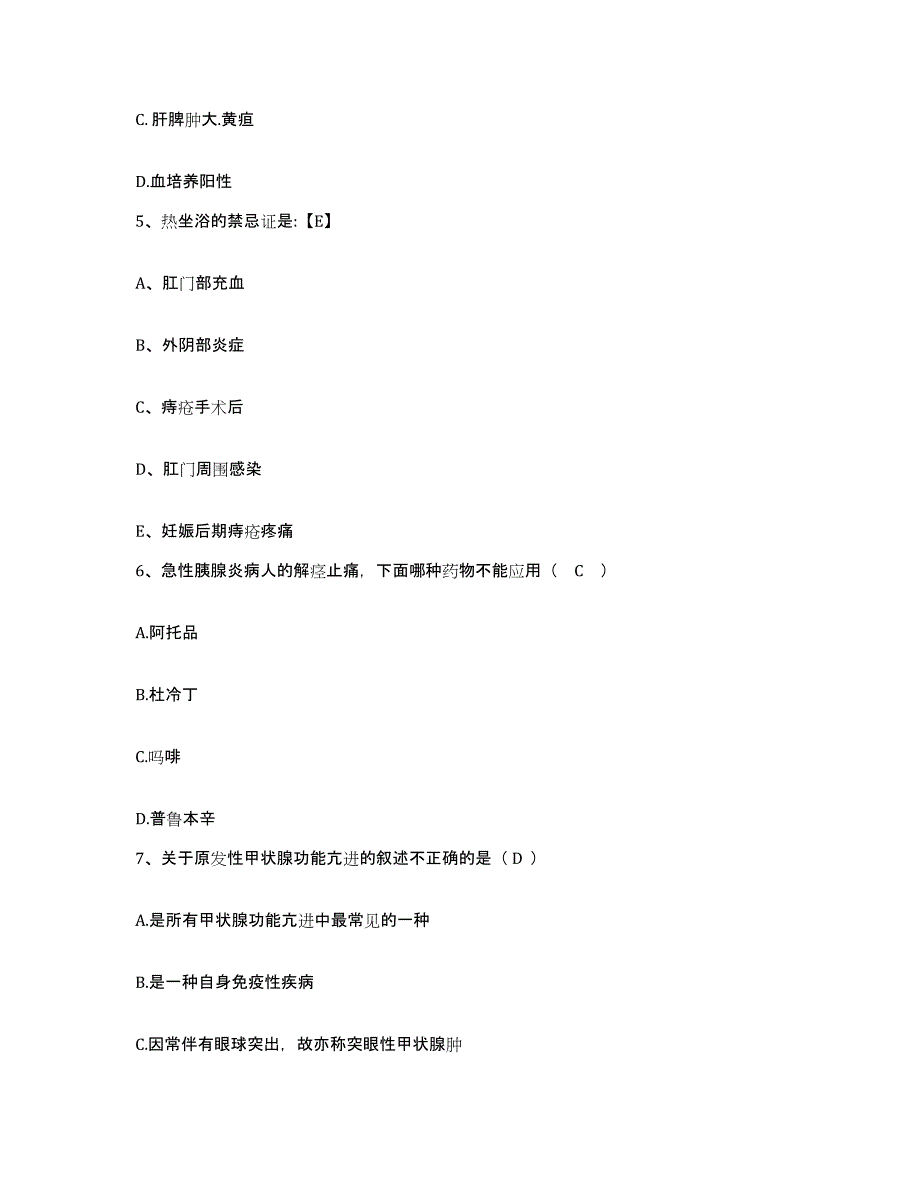 C.肝脾肿大.黄疸

D.血培养阳性

5、热坐浴的禁忌证是:【E】

A、肛门部充血

B、外阴部炎症

C、痔疮手术后

D、肛门周围感染

E、妊娠后期痔疮疼痛

6、急性胰腺炎病人的解痉止痛，下面哪种药物不能应用（ C ）

A.阿托品

B.杜冷丁

C.吗啡

D.普鲁本辛

7、关于原发性甲状腺功能亢进的叙述不正确的是（ D ）

A.是所有甲状腺功能亢进中最常见的一种

B.是一种自身免疫性疾病

C.因常伴有眼球突出，故亦称突眼性甲状腺肿